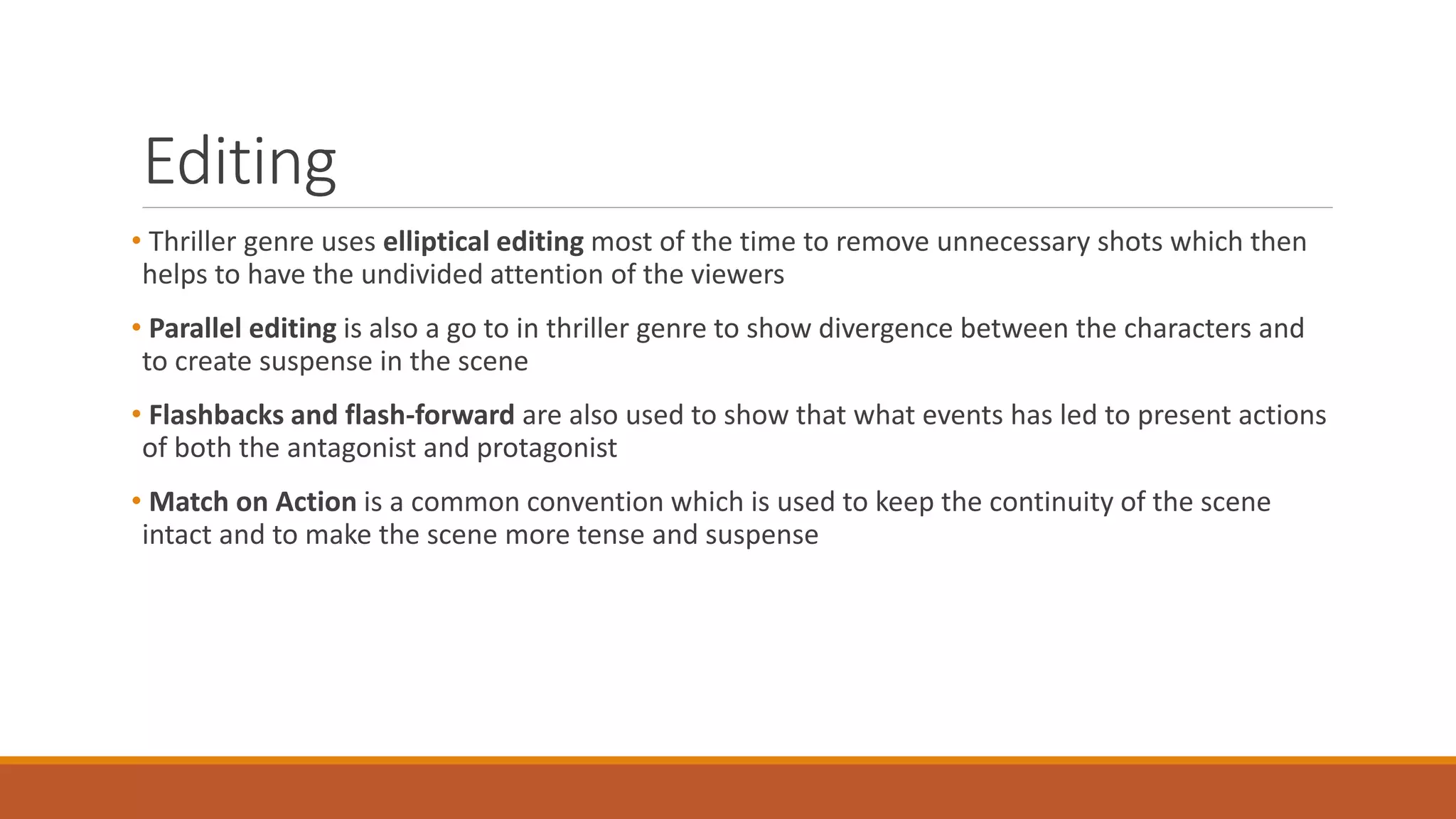 Editing

• Thriller genre uses elliptical editing most of the time to remove unnecessary shots which then helps to have the undivided attention of the viewers

• Parallel editing is also a go to in thriller genre to show divergence between the characters and to create suspense in the scene

• Flashbacks and flash-forward are also used to show that what events has led to present actions of both the antagonist and protagonist

• Match on Action is a common convention which is used to keep the continuity of the scene intact and to make the scene more tense and suspense